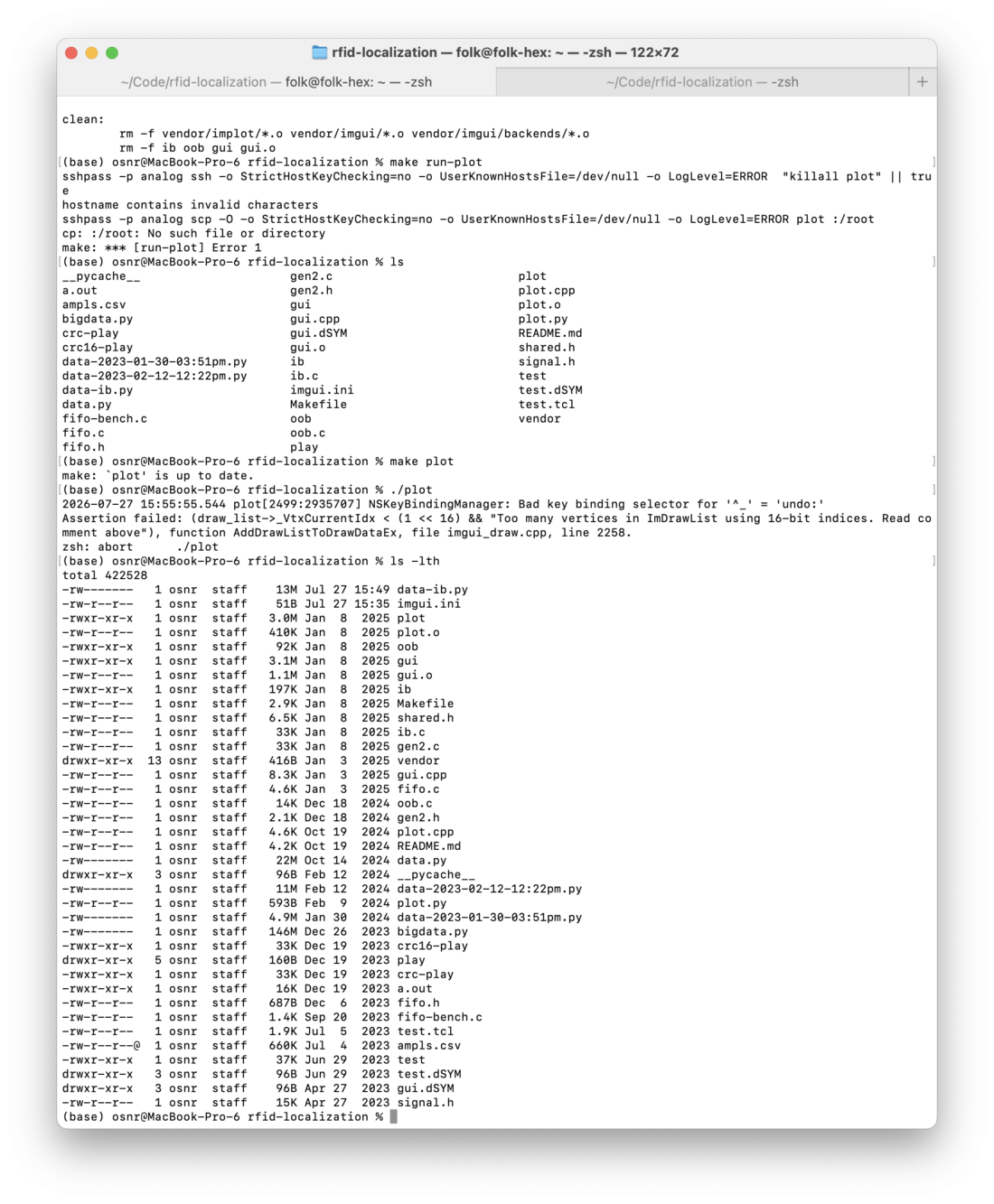 rfid-localization — folk@folk-hex: ~ — -zsh — 122×72

~/Code/rfid-localization — folk@folk-hex: ~ — -zsh

~/Code/rfid-localization — -zsh

+

clean:
rm -f vendor/implot/*.o vendor/imgui/*.o vendor/imgui/backends/*.o
rm -f ib oob gui gui.o
(base) osnr@MacBook-Pro-6 rfid-localization % make run-plot
sshpass -p analog ssh -o StrictHostKeyChecking=no -o UserKnownHostsFile=/dev/null -o LogLevel=ERROR "killall plot" || true
hostname contains invalid characters
sshpass -p analog scp -O -o StrictHostKeyChecking=no -o UserKnownHostsFile=/dev/null -o LogLevel=ERROR plot :/root
cp: :/root: No such file or directory
make: *** [run-plot] Error 1
(base) osnr@MacBook-Pro-6 rfid-localization % ls
__pycache__
a.out
ampls.csv
bigdata.py
crc-play
crc16-play
data-2023-01-30-03:51pm.py
data-2023-02-12-12:22pm.py
data-ib.py
data.py
fifo-bench.c
fifo.c
fifo.h
gen2.c
gen2.h
gui
gui.cpp
gui.dSYM
gui.o
ib
ib.c
imgui.ini
Makefile
oob
oob.c
play
plot
plot.cpp
plot.o
plot.py
README.md
shared.h
signal.h
test
test.dSYM
test.tcl
vendor
(base) osnr@MacBook-Pro-6 rfid-localization % make plot
make: `plot' is up to date.
(base) osnr@MacBook-Pro-6 rfid-localization % ./plot
2026-07-27 15:55:55.544 plot[2499:2935707] NSKeyBindingManager: Bad key binding selector for '^_' = 'undo:'
Assertion failed: (draw_list->_VtxCurrentIdx < (1 << 16) && "Too many vertices in ImDrawList using 16-bit indices. Read comment above"), function AddDrawListToDrawDataEx, file imgui_draw.cpp, line 2258.
zsh: abort ./plot
(base) osnr@MacBook-Pro-6 rfid-localization % ls -lth
total 422528
-rw------- 1 osnr staff 13M Jul 27 15:49 data-ib.py
-rw-r--r-- 1 osnr staff 51B Jul 27 15:35 imgui.ini
-rwxr-xr-x 1 osnr staff 3.0M Jan 8 2025 plot
-rw-r--r-- 1 osnr staff 410K Jan 8 2025 plot.o
-rwxr-xr-x 1 osnr staff 92K Jan 8 2025 oob
-rwxr-xr-x 1 osnr staff 3.1M Jan 8 2025 gui
-rw-r--r-- 1 osnr staff 1.1M Jan 8 2025 gui.o
-rwxr-xr-x 1 osnr staff 197K Jan 8 2025 ib
-rw-r--r-- 1 osnr staff 2.9K Jan 8 2025 Makefile
-rw-r--r-- 1 osnr staff 6.5K Jan 8 2025 shared.h
-rw-r--r-- 1 osnr staff 33K Jan 8 2025 ib.c
-rw-r--r-- 1 osnr staff 33K Jan 8 2025 gen2.c
drwxr-xr-x 13 osnr staff 416B Jan 3 2025 vendor
-rw-r--r-- 1 osnr staff 8.3K Jan 3 2025 gui.cpp
-rw-r--r-- 1 osnr staff 4.6K Jan 3 2025 fifo.c
-rw-r--r-- 1 osnr staff 14K Dec 18 2024 oob.c
-rw-r--r-- 1 osnr staff 2.1K Dec 18 2024 gen2.h
-rw-r--r-- 1 osnr staff 4.6K Oct 19 2024 plot.cpp
-rw-r--r-- 1 osnr staff 4.2K Oct 19 2024 README.md
-rw------- 1 osnr staff 22M Oct 14 2024 data.py
drwxr-xr-x 3 osnr staff 96B Feb 12 2024 __pycache__
-rw------- 1 osnr staff 11M Feb 12 2024 data-2023-02-12-12:22pm.py
-rw-r--r-- 1 osnr staff 593B Feb 9 2024 plot.py
-rw------- 1 osnr staff 4.9M Jan 30 2024 data-2023-01-30-03:51pm.py
-rw------- 1 osnr staff 146M Dec 26 2023 bigdata.py
-rwxr-xr-x 1 osnr staff 33K Dec 19 2023 crc16-play
drwxr-xr-x 5 osnr staff 160B Dec 19 2023 play
-rwxr-xr-x 1 osnr staff 33K Dec 19 2023 crc-play
-rwxr-xr-x 1 osnr staff 16K Dec 19 2023 a.out
-rw-r--r-- 1 osnr staff 687B Dec 6 2023 fifo.h
-rw-r--r-- 1 osnr staff 1.4K Sep 20 2023 fifo-bench.c
-rw-r--r-- 1 osnr staff 1.9K Jul 5 2023 test.tcl
-rw-r--r--@ 1 osnr staff 660K Jul 4 2023 ampls.csv
-rwxr-xr-x 1 osnr staff 37K Jun 29 2023 test
drwxr-xr-x 3 osnr staff 96B Jun 29 2023 test.dSYM
drwxr-xr-x 3 osnr staff 96B Apr 27 2023 gui.dSYM
-rw-r--r-- 1 osnr staff 15K Apr 27 2023 signal.h
(base) osnr@MacBook-Pro-6 rfid-localization %